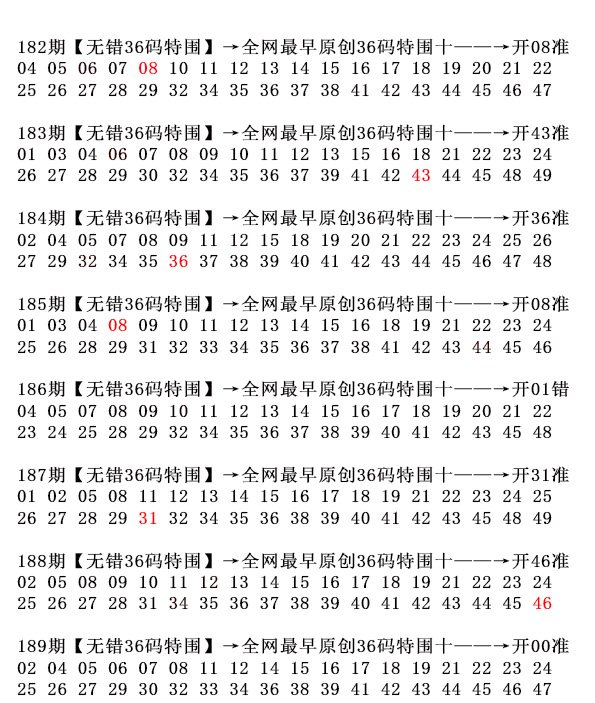 182期【无错36码特围】→全网最早原创36码特围十——→开08准
04 05 06 07 08 10 11 12 13 14 15 16 17 18 19 20 21 22
25 26 27 28 29 32 34 35 36 37 38 41 42 43 44 45 46 47

183期【无错36码特围】→全网最早原创36码特围十——→开43准
01 03 04 06 07 08 09 10 11 12 13 15 16 18 21 22 23 24
26 27 28 29 30 32 34 35 36 37 39 41 42 43 44 45 48 49

184期【无错36码特围】→全网最早原创36码特围十——→开36准
02 04 05 07 08 09 11 12 15 18 19 20 21 22 23 24 25 26
27 29 32 34 35 36 37 38 39 40 41 42 43 44 45 46 47 48

185期【无错36码特围】→全网最早原创36码特围十——→开08准
01 03 04 08 09 10 11 12 13 14 15 16 18 19 21 22 23 24
25 26 28 29 31 32 33 34 35 36 37 38 41 42 43 44 45 46

186期【无错36码特围】→全网最早原创36码特围十——→开01错
04 05 07 08 09 10 11 12 13 14 15 16 17 18 19 20 21 22
23 24 25 28 29 32 34 35 36 37 38 39 40 41 42 43 45 48

187期【无错36码特围】→全网最早原创36码特围十——→开31准
01 02 05 08 11 12 13 14 15 16 17 18 19 21 22 23 24 25
26 27 28 29 31 32 34 35 36 38 39 40 41 42 43 45 48 49

188期【无错36码特围】→全网最早原创36码特围十——→开46准
02 05 08 09 10 11 12 13 14 15 16 17 18 19 21 22 23 24
25 26 27 28 31 34 35 36 37 38 39 40 41 42 43 44 45 46

189期【无错36码特围】→全网最早原创36码特围十——→开00准
02 04 05 06 07 08 11 12 14 15 16 17 18 19 21 22 23 24
25 26 27 29 30 32 33 34 36 38 39 41 42 43 44 45 46 47